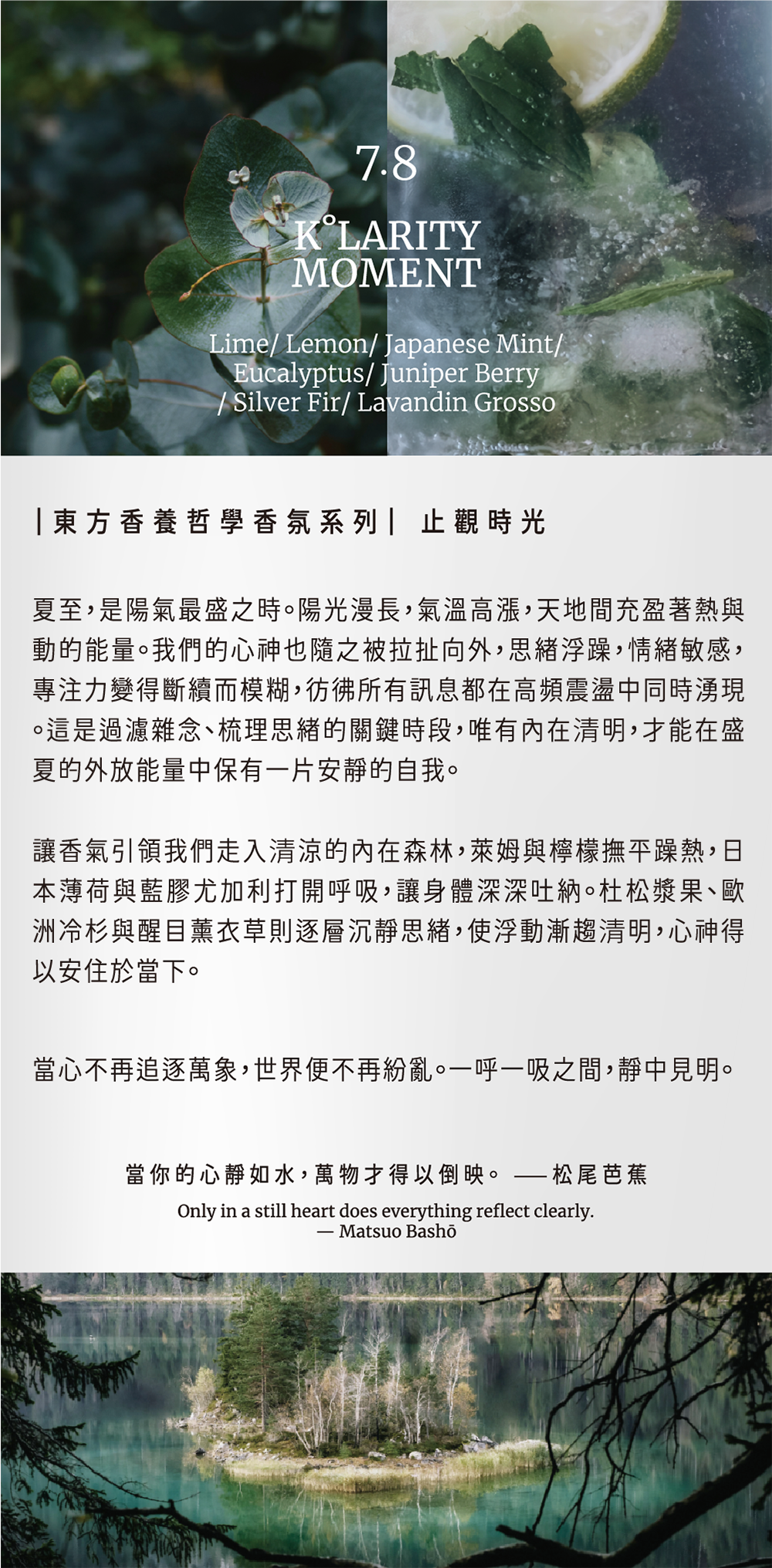 7.8

K°LARITY
MOMENT

Lime/ Lemon/ Japanese Mint/ Eucalyptus/ Juniper Berry / Silver Fir/ Lavandin Grosso

|東方香養哲學香氛系列| 止觀時光

夏至，是陽氣最盛之時。陽光漫長，氣溫高漲，天地間充盈著熱與動的能量。我們的心神也隨之被拉扯向外，思緒浮躁，情緒敏感，專注力變得斷續而模糊，彷彿所有訊息都在高頻震盪中同時湧現。這是過濾雜念、梳理思緒的關鍵時段，唯有內在清明，才能在盛夏的外放能量中保有一片安靜的自我。

讓香氣引領我們走入清涼的內在森林，萊姆與檸檬撫平躁熱，日本薄荷與藍膠尤加利打開呼吸，讓身體深深吐納。杜松漿果、歐洲冷杉與醒目薰衣草則逐層沉靜思緒，使浮動漸趨清明，心神得以安住於當下。

當心不再追逐萬象，世界便不再紛亂。一呼一吸之間，靜中見明。

當你的心靜如水，萬物才得以倒映。——松尾芭蕉

Only in a still heart does everything reflect clearly.
— Matsuo Bashō